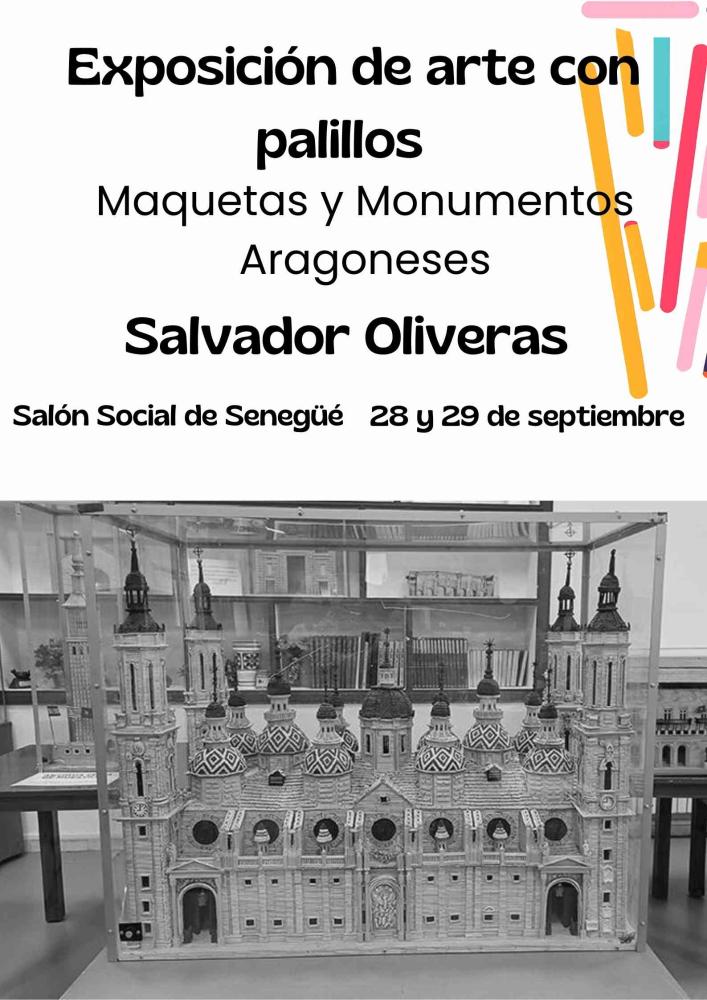 Exposición de arte con palillos

Maquetas y Monumentos Aragoneses

Salvador Oliveras

Salón Social de Senegüé 28 y 29 de septiembre